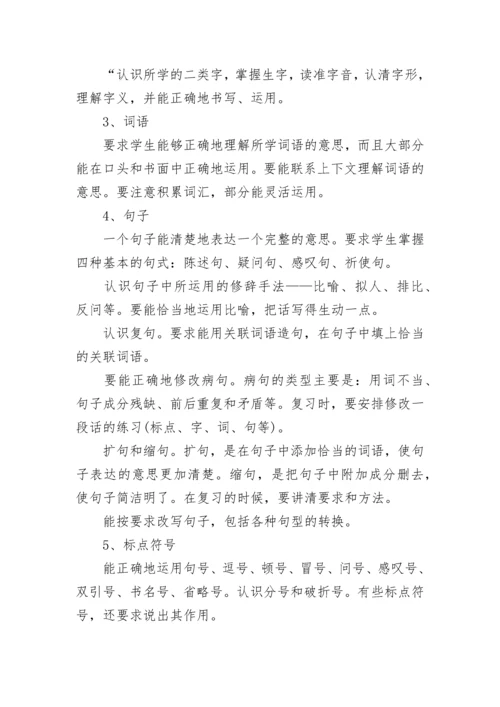 “认识所学的二类字，掌握生字，读准字音，认清字形，理解字义，并能正确地书写、运用。

3、词语

要求学生能够正确地理解所学词语的意思，而且大部分能在口头和书面中正确地运用。要能联系上下文理解词语的意思。要注意积累词汇，部分能灵活运用。

4、句子

一个句子能清楚地表达一个完整的意思。要求学生掌握四种基本的句式：陈述句、疑问句、感叹句、祈使句。

认识句子中所运用的修辞手法——比喻、拟人、排比、反问等。要能恰当地运用比喻，把话写得生动一点。

认识复句。要求能用关联词语造句，在句子中填上恰当的关联词语。

要能正确地修改病句。病句的类型主要是：用词不当、句子成分残缺、前后重复和矛盾等。复习时，要安排修改一段话的练习(标点、字、词、句等)。

扩句和缩句。扩句，是在句子中添加恰当的词语，使句子表达的意思更加清楚。缩句，是把句子中附加成分删去，使句子简洁明了。在复习的时候，要讲清要求和方法。

能按要求改写句子，包括各种句型的转换。

5、标点符号

能正确地运用句号、逗号、顿号、冒号、问号、感叹号、双引号、书名号、省略号。认识分号和破折号。有些标点符号，还要求说出其作用。